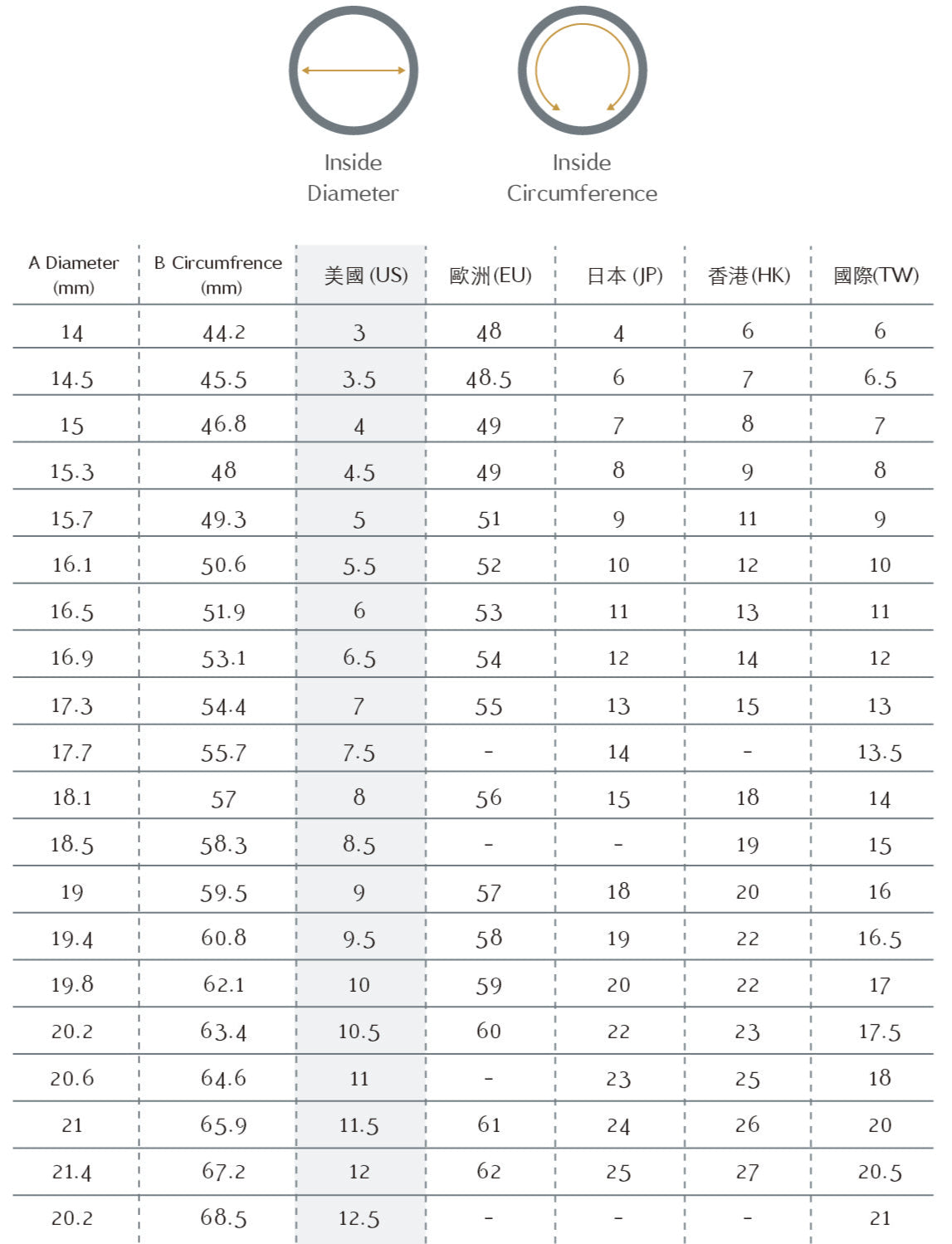 Inside Diameter

Inside Circumference

| A Diameter (mm) | B Circumfrence (mm) | 美國 (US) | 歐洲(EU) | 日本 (JP) | 香港(HK) | 國際(TW) |
|---|---|---|---|---|---|---|
| 14 | 44.2 | 3 | 48 | 4 | 6 | 6 |
| 14.5 | 45.5 | 3.5 | 48.5 | 6 | 7 | 6.5 |
| 15 | 46.8 | 4 | 49 | 7 | 8 | 7 |
| 15.3 | 48 | 4.5 | 49 | 8 | 9 | 8 |
| 15.7 | 49.3 | 5 | 51 | 9 | 11 | 9 |
| 16.1 | 50.6 | 5.5 | 52 | 10 | 12 | 10 |
| 16.5 | 51.9 | 6 | 53 | 11 | 13 | 11 |
| 16.9 | 53.1 | 6.5 | 54 | 12 | 14 | 12 |
| 17.3 | 54.4 | 7 | 55 | 13 | 15 | 13 |
| 17.7 | 55.7 | 7.5 | - | 14 | - | 13.5 |
| 18.1 | 57 | 8 | 56 | 15 | 18 | 14 |
| 18.5 | 58.3 | 8.5 | - | - | 19 | 15 |
| 19 | 59.5 | 9 | 57 | 18 | 20 | 16 |
| 19.4 | 60.8 | 9.5 | 58 | 19 | 22 | 16.5 |
| 19.8 | 62.1 | 10 | 59 | 20 | 22 | 17 |
| 20.2 | 63.4 | 10.5 | 60 | 22 | 23 | 17.5 |
| 20.6 | 64.6 | 11 | - | 23 | 25 | 18 |
| 21 | 65.9 | 11.5 | 61 | 24 | 26 | 20 |
| 21.4 | 67.2 | 12 | 62 | 25 | 27 | 20.5 |
| 20.2 | 68.5 | 12.5 | - | - | - | 21 |